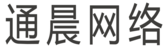 通晨网络